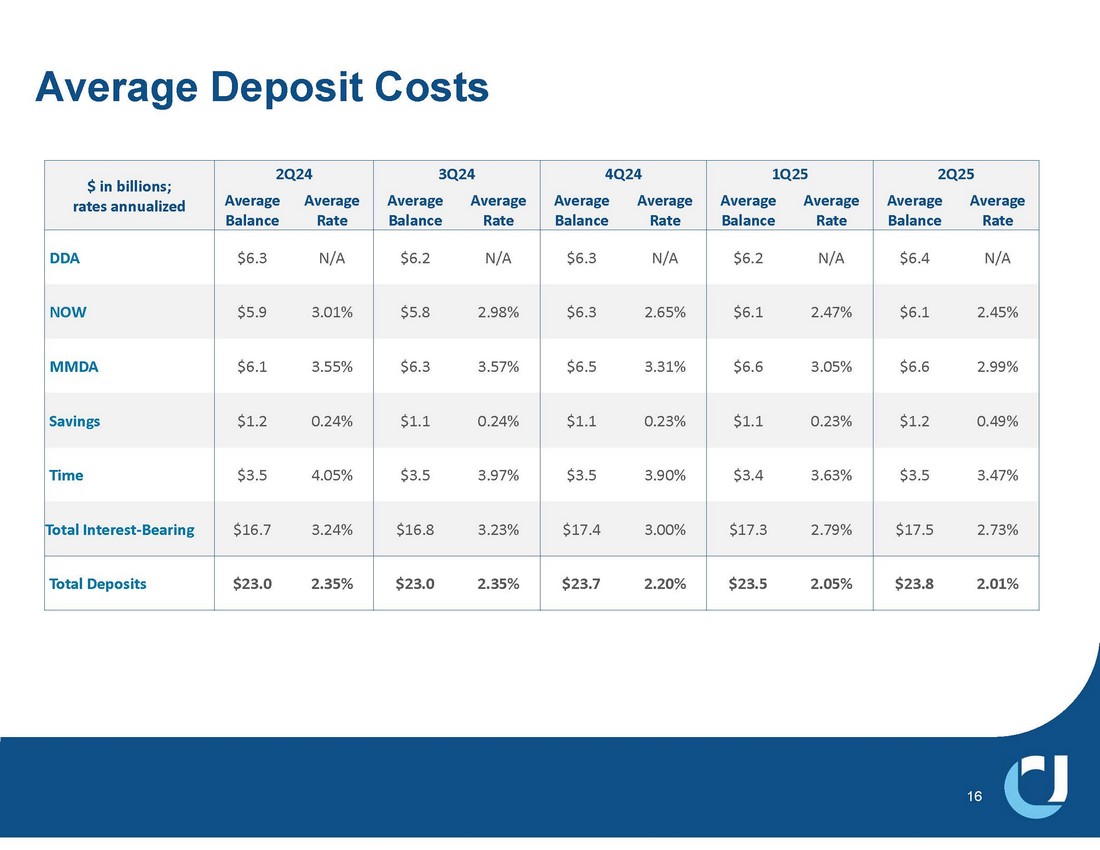 Average Deposit Costs

| \$ in billions; rates annualized | 2Q24 Average Balance | 2Q24 Average Rate | 3Q24 Average Balance | 3Q24 Average Rate | 4Q24 Average Balance | 4Q24 Average Rate | 1Q25 Average Balance | 1Q25 Average Rate | 2Q25 Average Balance | 2Q25 Average Rate |
|---|---|---|---|---|---|---|---|---|---|---|
| DDA | \$6.3 | N/A | \$6.2 | N/A | \$6.3 | N/A | \$6.2 | N/A | \$6.4 | N/A |
| NOW | \$5.9 | 3.01% | \$5.8 | 2.98% | \$6.3 | 2.65% | \$6.1 | 2.47% | \$6.1 | 2.45% |
| MMDA | \$6.1 | 3.55% | \$6.3 | 3.57% | \$6.5 | 3.31% | \$6.6 | 3.05% | \$6.6 | 2.99% |
| Savings | \$1.2 | 0.24% | \$1.1 | 0.24% | \$1.1 | 0.23% | \$1.1 | 0.23% | \$1.2 | 0.49% |
| Time | \$3.5 | 4.05% | \$3.5 | 3.97% | \$3.5 | 3.90% | \$3.4 | 3.63% | \$3.5 | 3.47% |
| Total Interest-Bearing | \$16.7 | 3.24% | \$16.8 | 3.23% | \$17.4 | 3.00% | \$17.3 | 2.79% | \$17.5 | 2.73% |
| Total Deposits | \$23.0 | 2.35% | \$23.0 | 2.35% | \$23.7 | 2.20% | \$23.5 | 2.05% | \$23.8 | 2.01% |

16